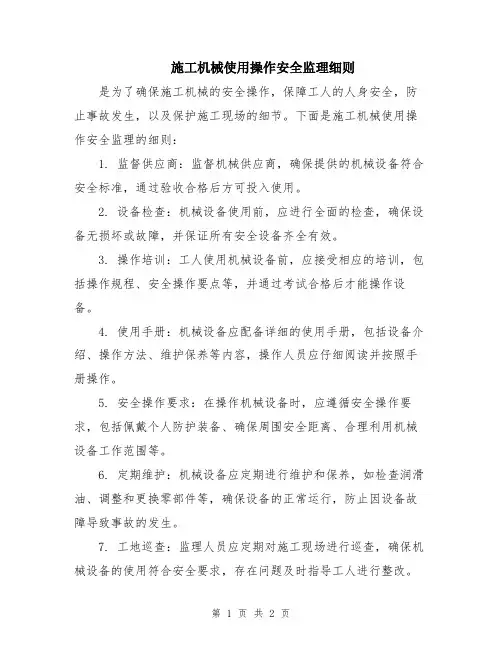 施工机械使用操作安全监理细则

是为了确保施工机械的安全操作，保障工人的人身安全，防止事故发生，以及保护施工现场的细节。下面是施工机械使用操作安全监理的细则：

1. 监督供应商：监督机械供应商，确保提供的机械设备符合安全标准，通过验收合格后方可投入使用。

2. 设备检查：机械设备使用前，应进行全面的检查，确保设备无损坏或故障，并保证所有安全设备齐全有效。

3. 操作培训：工人使用机械设备前，应接受相应的培训，包括操作规程、安全操作要点等，并通过考试合格后才能操作设备。

4. 使用手册：机械设备应配备详细的使用手册，包括设备介绍、操作方法、维护保养等内容，操作人员应仔细阅读并按照手册操作。

5. 安全操作要求：在操作机械设备时，应遵循安全操作要求，包括佩戴个人防护装备、确保周围安全距离、合理利用机械设备工作范围等。

6. 定期维护：机械设备应定期进行维护和保养，如检查润滑油、调整和更换零部件等，确保设备的正常运行，防止因设备故障导致事故的发生。

7. 工地巡查：监理人员应定期对施工现场进行巡查，确保机械设备的使用符合安全要求，存在问题及时指导工人进行整改。

第 1 页 共 2 页